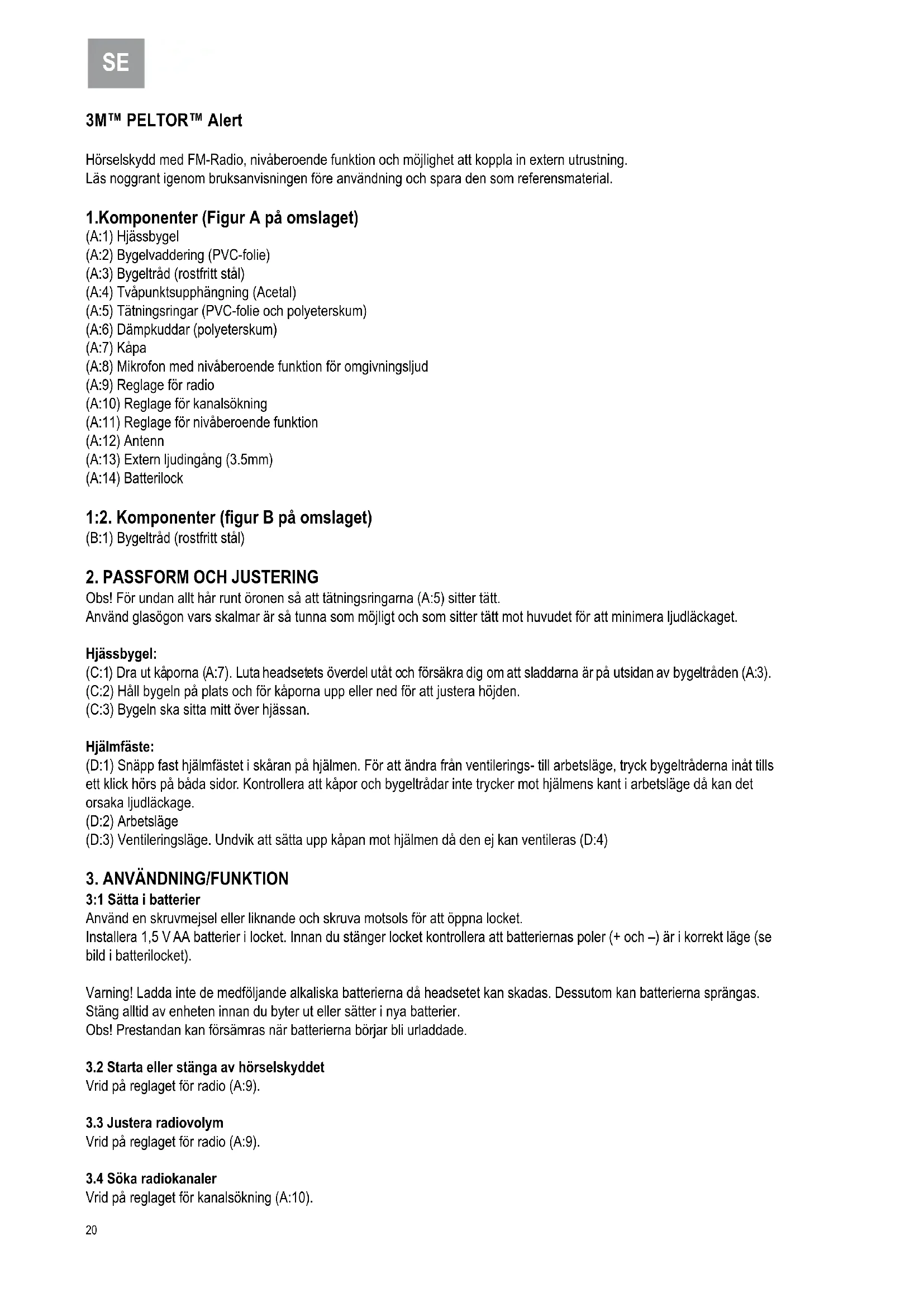 SE

3M™ PELTOR™ Alert

Hörselskydd med FM-Radio, nivåberoende funktion och möjlighet att koppla in extern utrustning.
Läs noggrant igenom bruksanvisningen före användning och spara den som referensmaterial.

1.Komponenter (Figur A på omslaget)
(A:1) Hjässbygel
(A:2) Bygelvaddering (PVC-folie)
(A:3) Bygeltråd (rostfritt stål)
(A:4) Tvåpunktsupphängning (Acetal)
(A:5) Tätningsringar (PVC-folie och polyeterskum)
(A:6) Dämpkuddar (polyeterskum)
(A:7) Kåpa
(A:8) Mikrofon med nivåberoende funktion för omgivningsljud
(A:9) Reglage för radio
(A:10) Reglage för kanalsökning
(A:11) Reglage för nivåberoende funktion
(A:12) Antenn
(A:13) Extern ljudingång (3.5mm)
(A:14) Batterilock

1:2. Komponenter (figur B på omslaget)
(B:1) Bygeltråd (rostfritt stål)

2. PASSFORM OCH JUSTERING
Obs! För undan allt hår runt öronen så att tätningsringarna (A:5) sitter tätt.
Använd glasögon vars skalmar är så tunna som möjligt och som sitter tätt mot huvudet för att minimera ljudläckaget.

Hjässbygel:
(C:1) Dra ut kåporna (A:7). Luta headsetets överdel utåt och försäkra dig om att sladdarna är på utsidan av bygeltråden (A:3).
(C:2) Håll bygeln på plats och för kåporna upp eller ned för att justera höjden.
(C:3) Bygeln ska sitta mitt över hjässan.

Hjälmfäste:
(D:1) Snäpp fast hjälmfästet i skåran på hjälmen. För att ändra från ventilerings- till arbetsläge, tryck bygeltråderna inåt tills ett klick hörs på båda sidor. Kontrollera att kåpor och bygeltrådar inte trycker mot hjälmens kant i arbetsläge då kan det orsaka ljudläckage.
(D:2) Arbetsläge
(D:3) Ventileringsläge. Undvik att sätta upp kåpan mot hjälmen då den ej kan ventileras (D:4)

3. ANVÄNDNING/FUNKTION
3:1 Sätta i batterier
Använd en skruvmejsel eller liknande och skruva motsols för att öppna locket.
Installera 1,5 V AA batterier i locket. Innan du stänger locket kontrollera att batteriernas poler (+ och –) är i korrekt läge (se bild i batterilocket).

Varning! Ladda inte de medföljande alkaliska batterierna då headsetet kan skadas. Dessutom kan batterierna sprängas.
Stäng alltid av enheten innan du byter ut eller sätter i nya batterier.
Obs! Prestandan kan försämras när batterierna börjar bli urladdade.

3.2 Starta eller stänga av hörselskyddet
Vrid på reglaget för radio (A:9).

3.3 Justera radiovolym
Vrid på reglaget för radio (A:9).

3.4 Söka radiokanaler
Vrid på reglaget för kanalsökning (A:10).

20